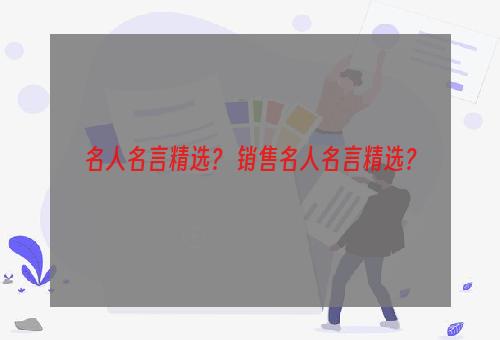 名人名言精选？销售名人名言精选？